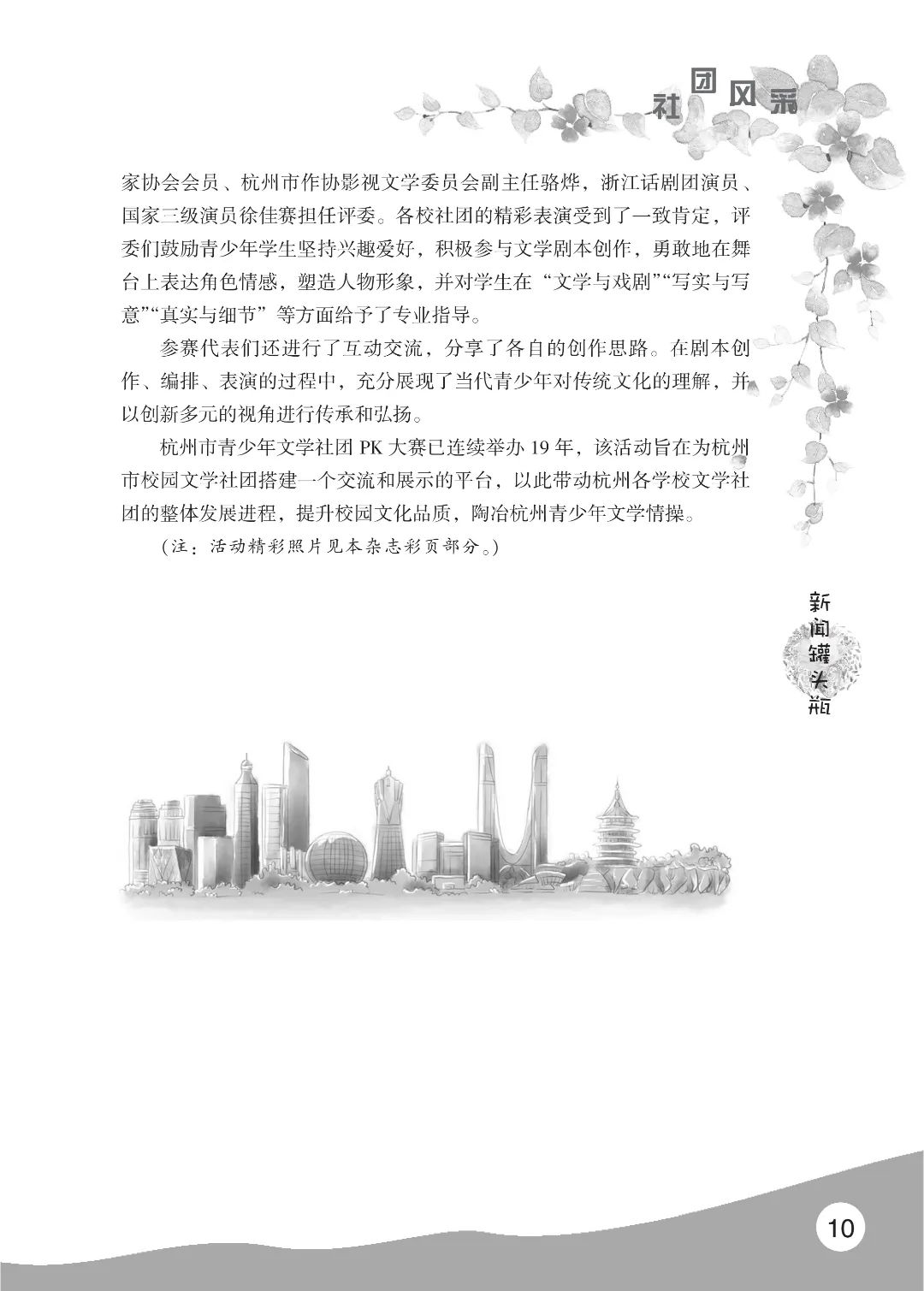 社团风采

家协会会员、杭州市作协影视文学委员会副主任骆烨，浙江话剧团演员、国家三级演员徐佳赛担任评委。各校社团的精彩表演受到了一致肯定，评委们鼓励青少年学生坚持兴趣爱好，积极参与文学剧本创作，勇敢地在舞台上表达角色情感，塑造人物形象，并对学生在“文学与戏剧”“写实与写意”“真实与细节”等方面给予了专业指导。

参赛代表们还进行了互动交流，分享了各自的创作思路。在剧本创作、编排、表演的过程中，充分展现了当代青少年对传统文化的理解，并以创新多元的视角进行传承和弘扬。

杭州市青少年文学社团 PK 大赛已连续举办 19 年，该活动旨在为杭州市校园文学社团搭建一个交流和展示的平台，以此带动杭州各学校文学社团的整体发展进程，提升校园文化品质，陶冶杭州青少年文学情操。

（注：活动精彩照片见本杂志彩页部分。）

新闻罐头瓶

10